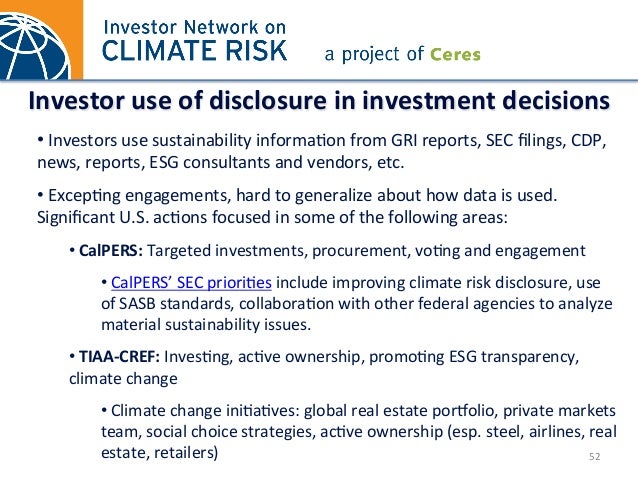 Investor Network on
CLIMATE RISK
a project of Ceres

Investor use of disclosure in investment decisions

• Investors use sustainability information from GRI reports, SEC filings, CDP, news, reports, ESG consultants and vendors, etc.

• Excepting engagements, hard to generalize about how data is used. Significant U.S. actions focused in some of the following areas:

• CalPERS: Targeted investments, procurement, voting and engagement

• CalPERS' SEC priorities include improving climate risk disclosure, use of SASB standards, collaboration with other federal agencies to analyze material sustainability issues.

• TIAA-CREF: Investing, active ownership, promoting ESG transparency, climate change

• Climate change initiatives: global real estate portfolio, private markets team, social choice strategies, active ownership (esp. steel, airlines, real estate, retailers)

52